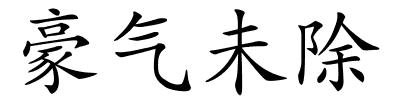 豪气未除